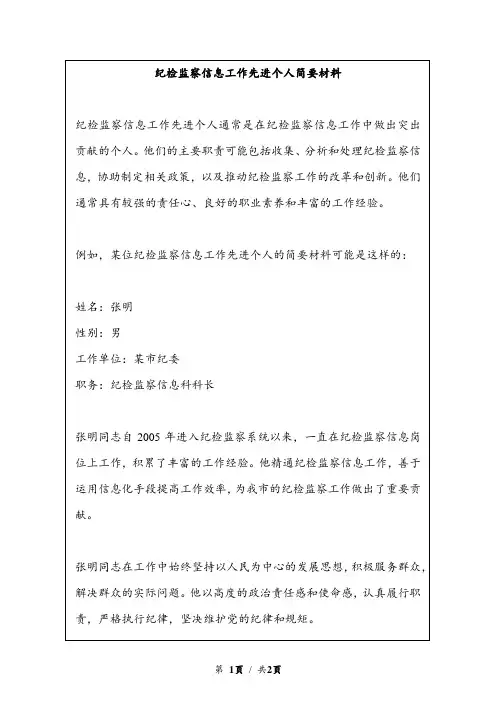 纪检监察信息工作先进个人简要材料

纪检监察信息工作先进个人通常是在纪检监察信息工作中做出突出贡献的个人。他们的主要职责可能包括收集、分析和处理纪检监察信息，协助制定相关政策，以及推动纪检监察工作的改革和创新。他们通常具有较强的责任心、良好的职业素养和丰富的工作经验。

例如，某位纪检监察信息工作先进个人的简要材料可能是这样的：

姓名：张明

性别：男

工作单位：某市纪委

职务：纪检监察信息科科长

张明同志自 2005 年进入纪检监察系统以来，一直在纪检监察信息岗位上工作，积累了丰富的工作经验。他精通纪检监察信息工作，善于运用信息化手段提高工作效率，为我市的纪检监察工作做出了重要贡献。

张明同志在工作中始终坚持以人民为中心的发展思想，积极服务群众，解决群众的实际问题。他以高度的政治责任感和使命感，认真履行职责，严格执行纪律，坚决维护党的纪律和规矩。

第 1页 / 共2页